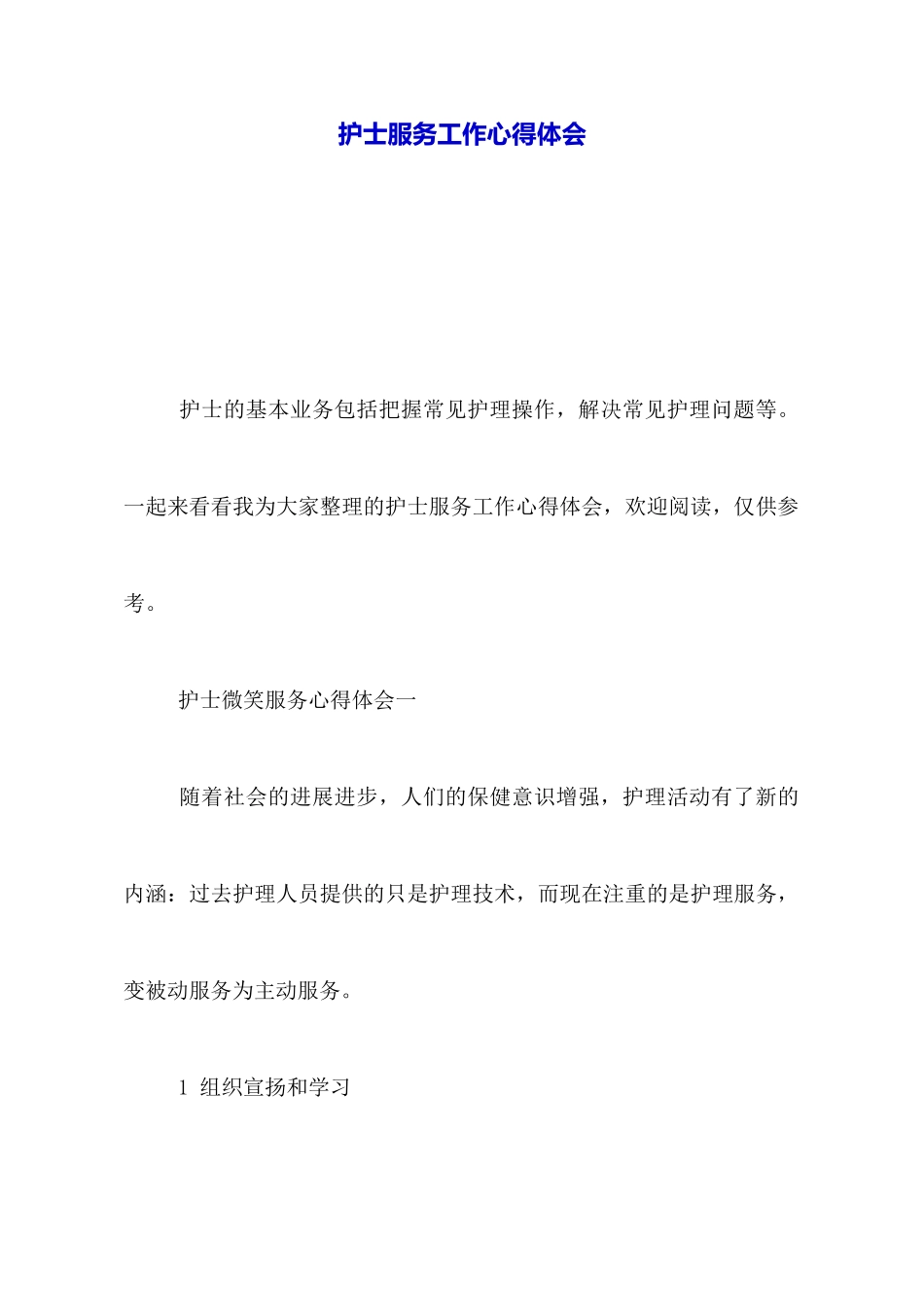 护士服务工作心得体会

护士的基本业务包括把握常见护理操作，解决常见护理问题等。一起来看看我为大家整理的护士服务工作心得体会，欢迎阅读，仅供参考。

护士微笑服务心得体会一

随着社会的进展进步，人们的保健意识增强，护理活动有了新的内涵：过去护理人员提供的只是护理技术，而现在注重的是护理服务，变被动服务为主动服务。

1 组织宣扬和学习